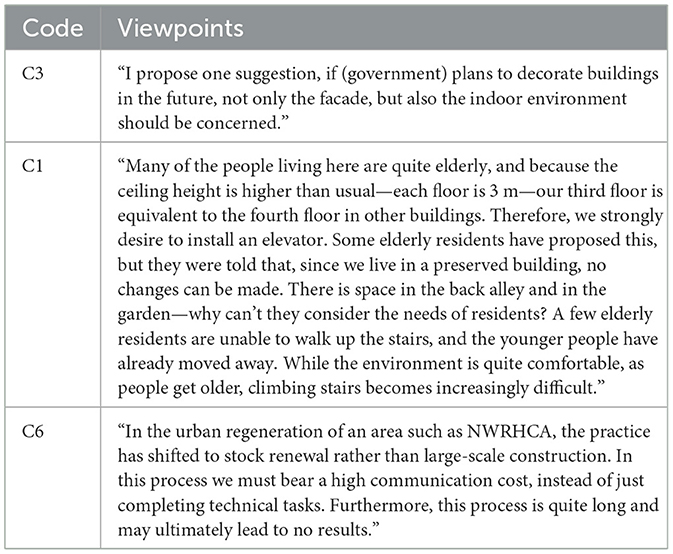 | Code | Viewpoints |
|---|---|
| C3 | “I propose one suggestion, if (government) plans to decorate buildings in the future, not only the facade, but also the indoor environment should be concerned.” |
| C1 | “Many of the people living here are quite elderly, and because the ceiling height is higher than usual—each floor is 3 m—our third floor is equivalent to the fourth floor in other buildings. Therefore, we strongly desire to install an elevator. Some elderly residents have proposed this, but they were told that, since we live in a preserved building, no changes can be made. There is space in the back alley and in the garden—why can’t they consider the needs of residents? A few elderly residents are unable to walk up the stairs, and the younger people have already moved away. While the environment is quite comfortable, as people get older, climbing stairs becomes increasingly difficult.” |
| C6 | “In the urban regeneration of an area such as NWRHCA, the practice has shifted to stock renewal rather than large-scale construction. In this process we must bear a high communication cost, instead of just completing technical tasks. Furthermore, this process is quite long and may ultimately lead to no results.” |